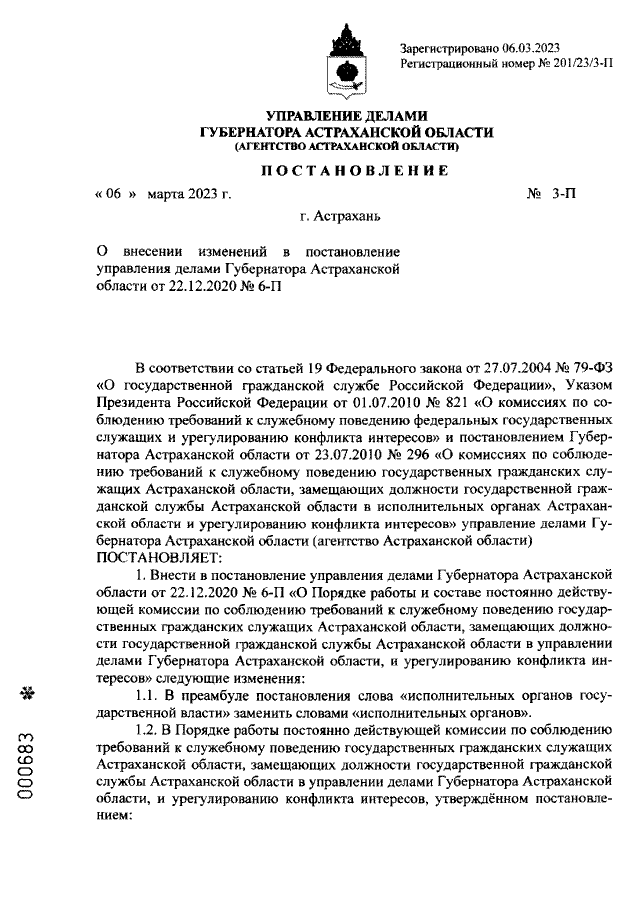 Зарегистрировано 06.03.2023
Регистрационный номер № 201/23/3-П

УПРАВЛЕНИЕ ДЕЛАМИ
ГУБЕРНАТОРА АСТРАХАНСКОЙ ОБЛАСТИ
(АГЕНТСТВО АСТРАХАНСКОЙ ОБЛАСТИ)

ПОСТАНОВЛЕНИЕ

« 06 » марта 2023 г. № 3-П

г. Астрахань

О внесении изменений в постановление управления делами Губернатора Астраханской области от 22.12.2020 № 6-П

В соответствии со статьей 19 Федерального закона от 27.07.2004 № 79-ФЗ «О государственной гражданской службе Российской Федерации», Указом Президента Российской Федерации от 01.07.2010 № 821 «О комиссиях по соблюдению требований к служебному поведению федеральных государственных служащих и урегулированию конфликта интересов» и постановлением Губернатора Астраханской области от 23.07.2010 № 296 «О комиссиях по соблюдению требований к служебному поведению государственных гражданских служащих Астраханской области, замещающих должности государственной гражданской службы Астраханской области в исполнительных органах Астраханской области и урегулированию конфликта интересов» управление делами Губернатора Астраханской области (агентство Астраханской области)
ПОСТАНОВЛЯЕТ:

1. Внести в постановление управления делами Губернатора Астраханской области от 22.12.2020 № 6-П «О Порядке работы и составе постоянно действующей комиссии по соблюдению требований к служебному поведению государственных гражданских служащих Астраханской области, замещающих должности государственной гражданской службы Астраханской области в управлении делами Губернатора Астраханской области, и урегулированию конфликта интересов» следующие изменения:

1.1. В преамбуле постановления слова «исполнительных органов государственной власти» заменить словами «исполнительных органов».

1.2. В Порядке работы постоянно действующей комиссии по соблюдению требований к служебному поведению государственных гражданских служащих Астраханской области, замещающих должности государственной гражданской службы Астраханской области в управлении делами Губернатора Астраханской области, и урегулированию конфликта интересов, утверждённом постановлением:

000683